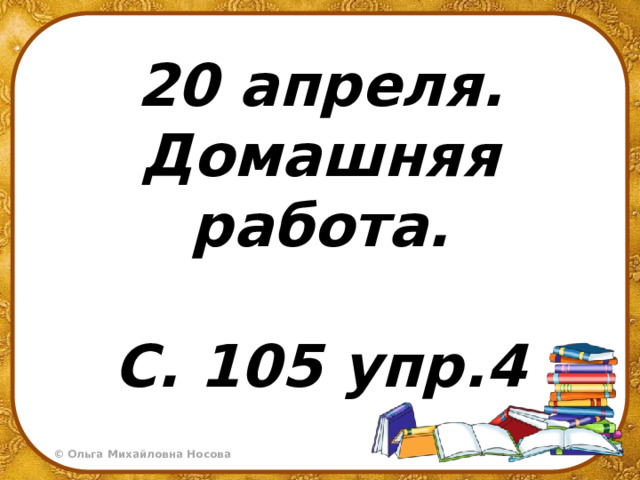 20 апреля.
Домашняя
работа.

С. 105 упр.4

© Ольга Михайловна Носова